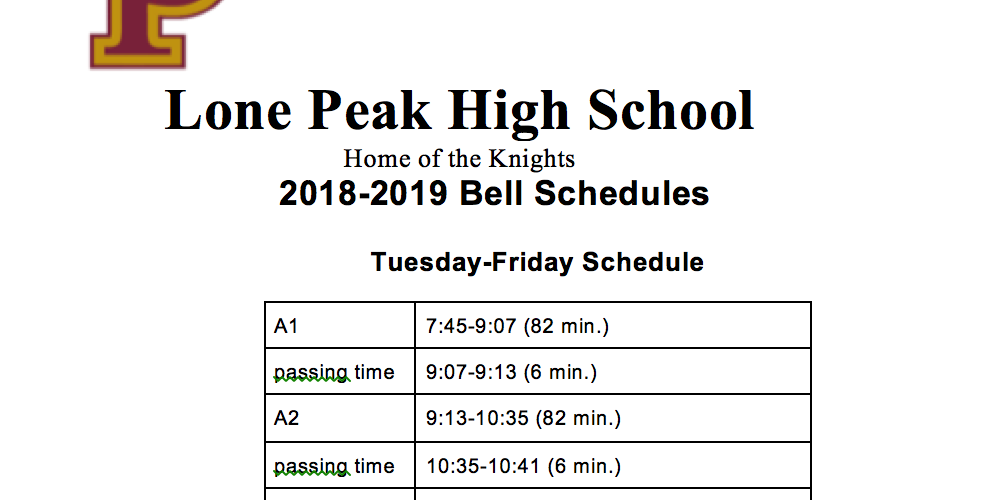 P

Lone Peak High School

Home of the Knights

2018-2019 Bell Schedules

Tuesday-Friday Schedule

| A1 | 7:45-9:07 (82 min.) |
|---|---|
| passing time | 9:07-9:13 (6 min.) |
| A2 | 9:13-10:35 (82 min.) |
| passing time | 10:35-10:41 (6 min.) |